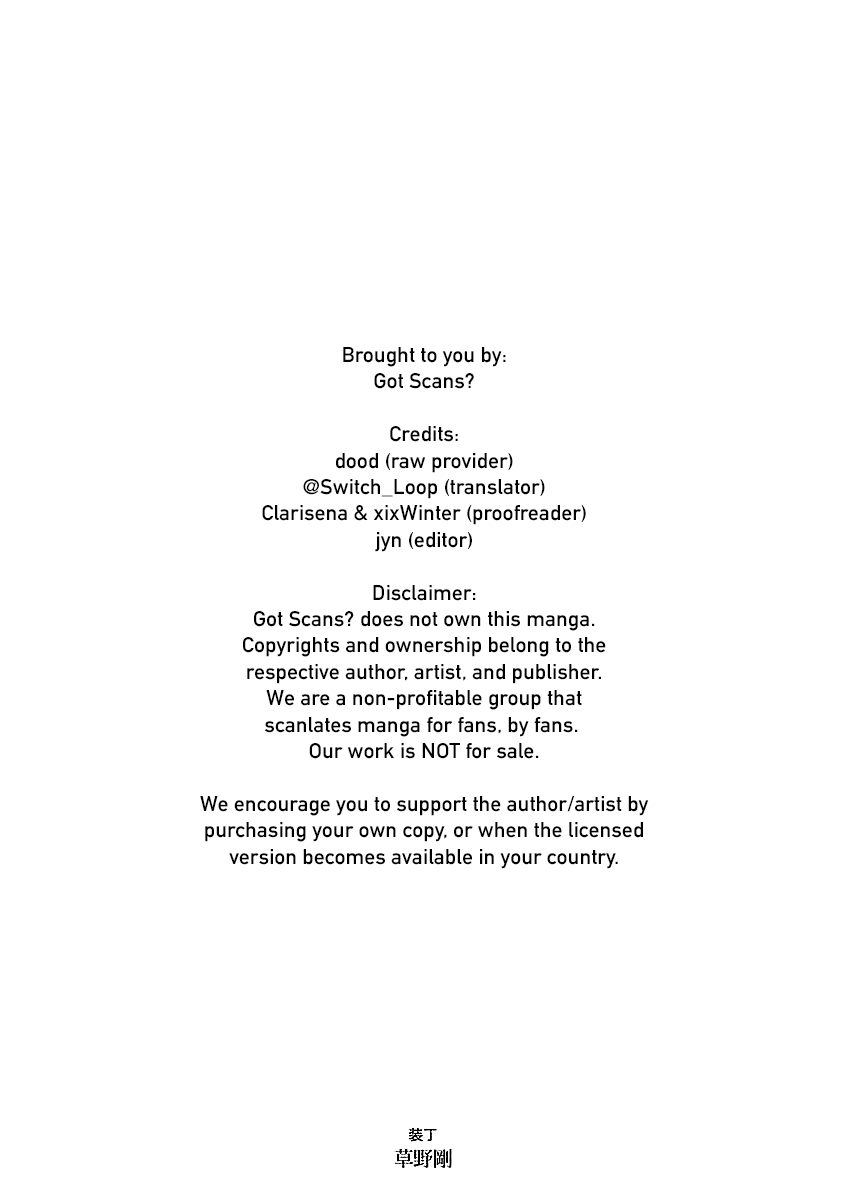 Brought to you by:
Got Scans?

Credits:
dood (raw provider)
@Switch_Loop (translator)
Clarisena & xixWinter (proofreader)
jyn (editor)

Disclaimer:
Got Scans? does not own this manga. Copyrights and ownership belong to the respective author, artist, and publisher. We are a non-profitable group that scanlates manga for fans, by fans. Our work is NOT for sale.

We encourage you to support the author/artist by purchasing your own copy, or when the licensed version becomes available in your country.

装丁
草野剛